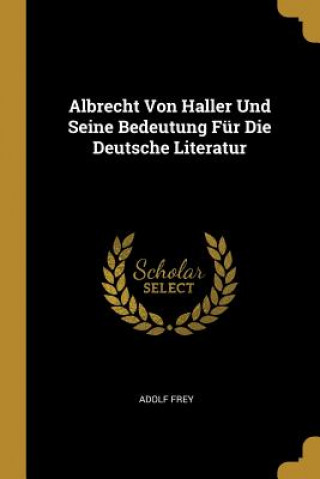 Albrecht Von Haller Und Seine Bedeutung Für Die Deutsche Literatur

Scholar
SELECT

ADOLF FREY